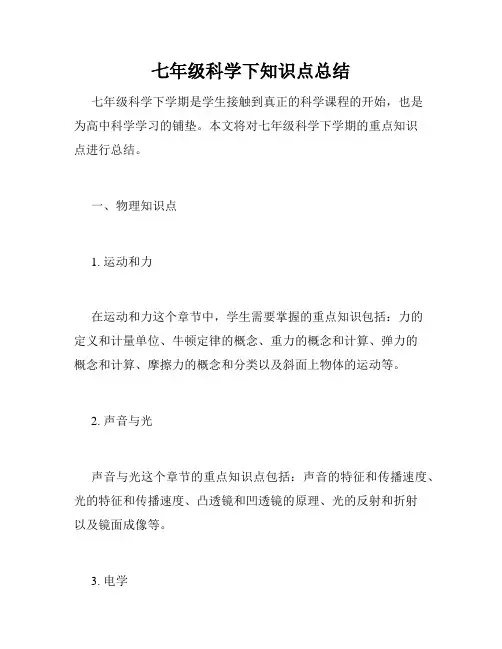 七年级科学下知识点总结

七年级科学下学期是学生接触到真正的科学课程的开始，也是为高中科学学习的铺垫。本文将对七年级科学下学期的重点知识点进行总结。

一、物理知识点

1. 运动和力

在运动和力这个章节中，学生需要掌握的重点知识包括：力的定义和计量单位、牛顿定律的概念、重力的概念和计算、弹力的概念和计算、摩擦力的概念和分类以及斜面上物体的运动等。

2. 声音与光

声音与光这个章节的重点知识点包括：声音的特征和传播速度、光的特征和传播速度、凸透镜和凹透镜的原理、光的反射和折射以及镜面成像等。

3. 电学